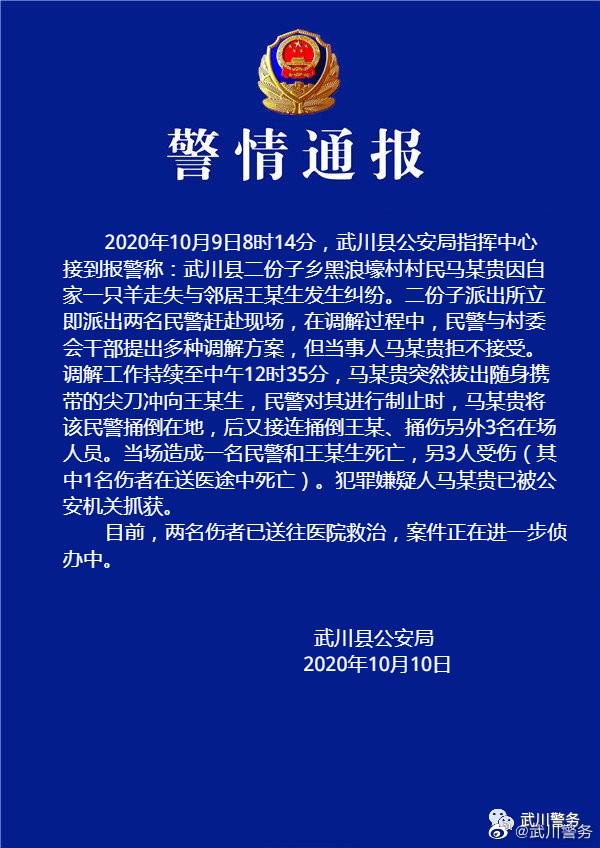 警情通报

2020年10月9日8时14分，武川县公安局指挥中心接到报警称：武川县二份子乡黑浪壕村村民马某贵因自家一只羊走失与邻居王某生发生纠纷。二份子派出所立即派出两名民警赶赴现场，在调解过程中，民警与村委会干部提出多种调解方案，但当事人马某贵拒不接受。调解工作持续至中午12时35分，马某贵突然拔出随身携带的尖刀冲向王某生，民警对其进行制止时，马某贵将该民警捅倒在地，后又接连捅倒王某、捅伤另外3名在场人员。当场造成一名民警和王某生死亡，另3人受伤（其中1名伤者在送医途中死亡）。犯罪嫌疑人马某贵已被公安机关抓获。

目前，两名伤者已送往医院救治，案件正在进一步侦办中。

武川县公安局
2020年10月10日

武川警务
@武川警务